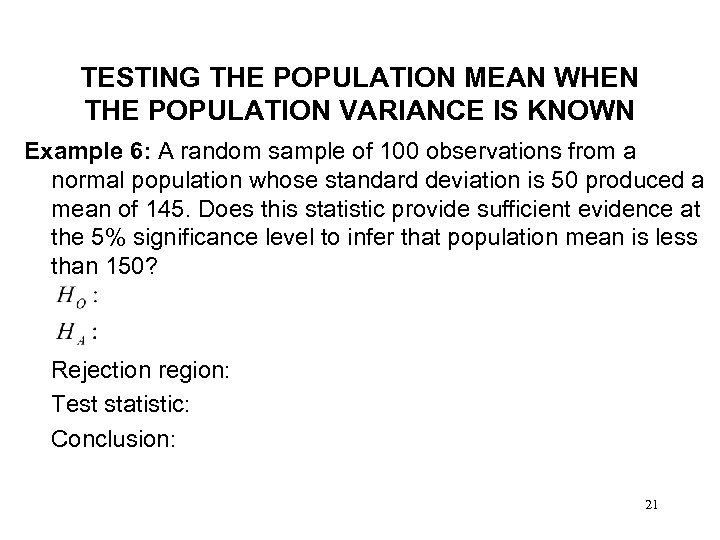 TESTING THE POPULATION MEAN WHEN THE POPULATION VARIANCE IS KNOWN

Example 6: A random sample of 100 observations from a normal population whose standard deviation is 50 produced a mean of 145. Does this statistic provide sufficient evidence at the 5% significance level to infer that population mean is less than 150?

$H_O$ :

$H_A$ :

Rejection region:

Test statistic:

Conclusion:

21